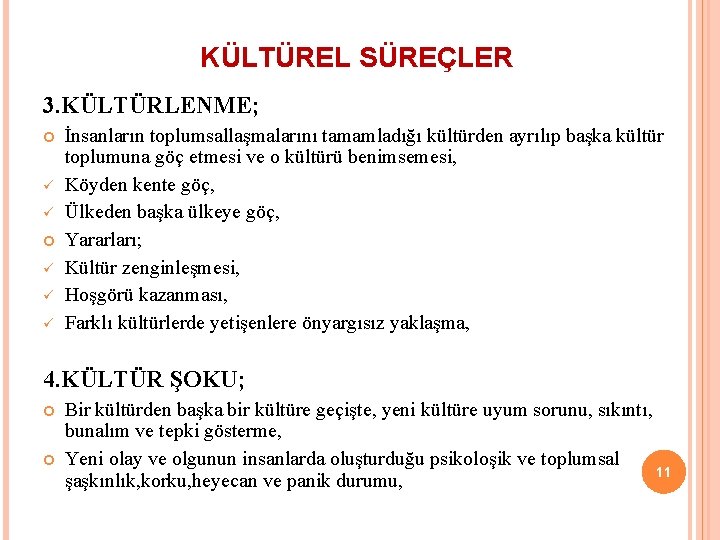 KÜLTÜREL SÜREÇLER

3.KÜLTÜRLENME;

İnsanların toplumsallaşmalarını tamamladığı kültürden ayrılıp başka kültür toplumuna göç etmesi ve o kültürü benimsemesi,

Köyden kente göç,

Ülkeden başka ülkeye göç,

Yararları;

Kültür zenginleşmesi,

Hoşgörü kazanması,

Farklı kültürlerde yetişenlere önyargısız yaklaşma,

4.KÜLTÜR ŞOKU;

Bir kültürden başka bir kültüre geçişte, yeni kültüre uyum sorunu, sıkıntı, bunalım ve tepki gösterme,

Yeni olay ve olgunun insanlarda oluşturduğu psikoloşik ve toplumsal şaşkınlık,korku,heyecan ve panik durumu,

11